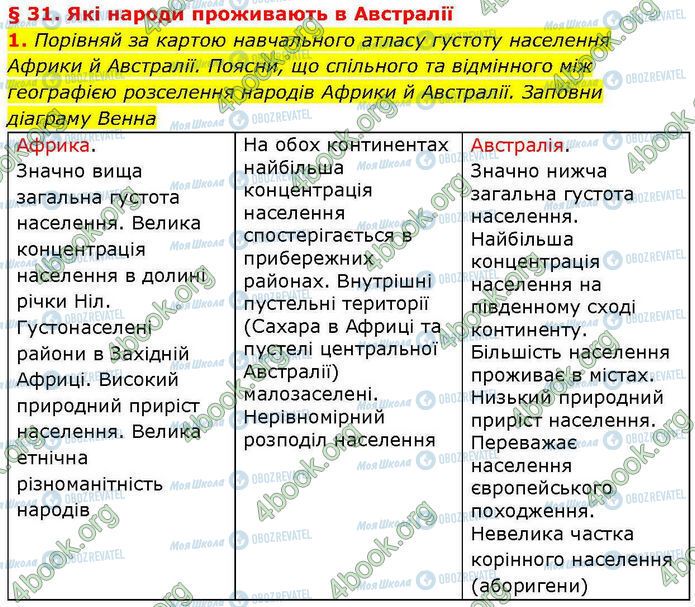 § 31. Які народи проживають в Австралії

1. Порівняй за картою навчального атласу густоту населення Африки й Австралії. Поясни, що спільного та відмінного між географією розселення народів Африки й Австралії. Заповни діаграму Венна

| Африка. Значно вища загальна густота населення. Велика концентрація населення в долині річки Ніл. Густонаселені райони в Західній Африці. Високий природний приріст населення. Велика етнічна різноманітність народів | На обох континентах найбільша концентрація населення спостерігається в прибережних районах. Внутрішні пустельні території (Сахара в Африці та пустелі центральної Австралії) малозаселені. Нерівномірний розподіл населення | Австралія. Значно нижча загальна густота населення. Найбільша концентрація населення на південному сході континенту. Більшість населення проживає в містах. Низький природний приріст населення. Переважає населення європейського походження. Невелика частка корінного населення (аборигени) |
|---|---|---|

4book.org
Моя Школа
OBOZREVATEL